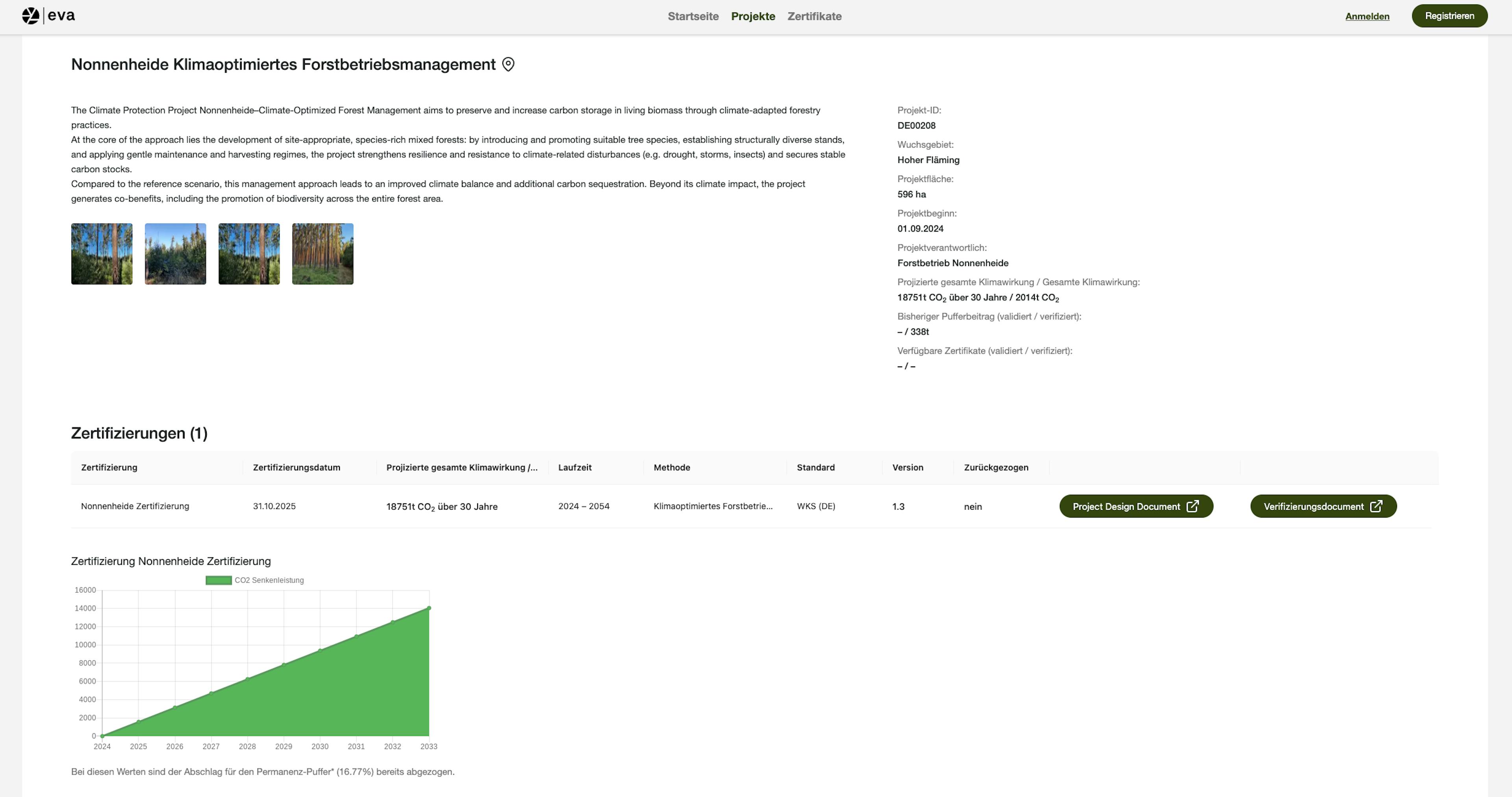 eva

Startseite Projekte Zertifikate

Anmelden Registrieren

Nonnenheide Klimaoptimiertes Forstbetriebsmanagement

The Climate Protection Project Nonnenheide–Climate-Optimized Forest Management aims to preserve and increase carbon storage in living biomass through climate-adapted forestry practices.
At the core of the approach lies the development of site-appropriate, species-rich mixed forests: by introducing and promoting suitable tree species, establishing structurally diverse stands, and applying gentle maintenance and harvesting regimes, the project strengthens resilience and resistance to climate-related disturbances (e.g. drought, storms, insects) and secures stable carbon stocks.
Compared to the reference scenario, this management approach leads to an improved climate balance and additional carbon sequestration. Beyond its climate impact, the project generates co-benefits, including the promotion of biodiversity across the entire forest area.

Projekt-ID:
DE00208
Wuchsgebiet:
Hoher Fläming
Projektfläche:
596 ha
Projektbeginn:
01.09.2024
Projektverantwortlich:
Forstbetrieb Nonnenheide
Projizierte gesamte Klimawirkung / Gesamte Klimawirkung:
18751t $CO_2$ über 30 Jahre / 2014t $CO_2$
Bisheriger Pufferbeitrag (validiert / verifiziert):
– / 338t
Verfügbare Zertifikate (validiert / verifiziert):
– / –

Zertifizierungen (1)

| Zertifizierung | Zertifizierungsdatum | Projizierte gesamte Klimawirkung /... | Laufzeit | Methode | Standard | Version | Zurückgezogen | | |
|---|---|---|---|---|---|---|---|---|---|
| Nonnenheide Zertifizierung | 31.10.2025 | 18751t $CO_2$ über 30 Jahre | 2024 – 2054 | Klimaoptimiertes Forstbetrie... | WKS (DE) | 1.3 | nein | Project Design Document | Verifizierungsdocument |

Zertifizierung Nonnenheide Zertifizierung

CO2 Senkenleistung

16000
14000
12000
10000
8000
6000
4000
2000
0

2024 2025 2026 2027 2028 2029 2030 2031 2032 2033

Bei diesen Werten sind der Abschlag für den Permanenz-Puffer* (16.77%) bereits abgezogen.